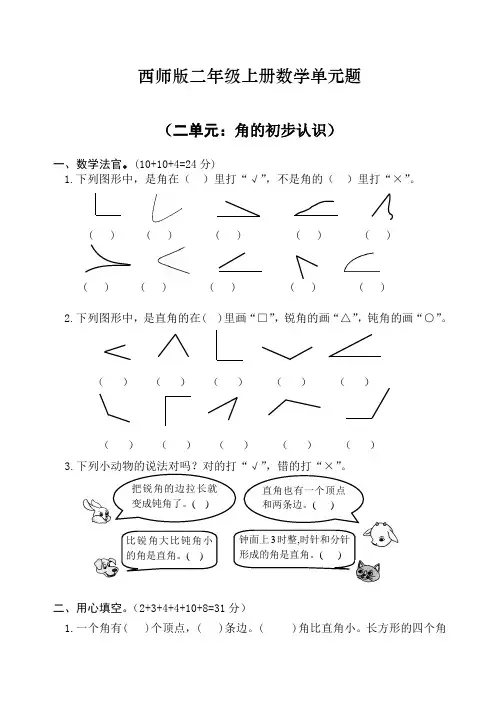 西师版二年级上册数学单元题

（二单元：角的初步认识）

一、数学法官。（10+10+4=24分）

1.下列图形中，是角在（ ）里打“√”，不是角的（ ）里打“×”。

（ ） （ ） （ ） （ ） （ ）

（ ） （ ） （ ） （ ） （ ）

2.下列图形中，是直角的在（ ）里画“□”，锐角的画“△”，钝角的画“○”。

（ ） （ ） （ ） （ ） （ ）

（ ） （ ） （ ） （ ） （ ）

3.下列小动物的说法对吗？对的打“√”，错的打“×”。

把锐角的边拉长就变成钝角了。（ ）

直角也有一个顶点和两条边。（ ）

比锐角大比钝角小的角是直角。（ ）

钟面上3时整，时针和分针形成的角是直角。（ ）

二、用心填空。（2+3+4+4+10+8=31分）

1.一个角有（ ）个顶点，（ ）条边。（ ）角比直角小。长方形的四个角